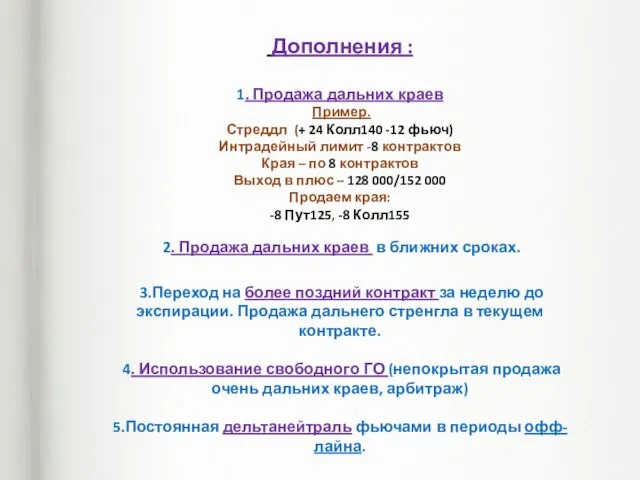 Дополнения :

1. Продажа дальних краев
Пример.
Стреддл (+ 24 Колл140 -12 фьюч)
Интрадейный лимит -8 контрактов
Края – по 8 контрактов
Выход в плюс – 128 000/152 000
Продаем края:
-8 Пут125, -8 Колл155

2. Продажа дальних краев в ближних сроках.

3.Переход на более поздний контракт за неделю до экспирации. Продажа дальнего стренгла в текущем контракте.

4. Использование свободного ГО (непокрытая продажа очень дальних краев, арбитраж)

5.Постоянная дельтанейтраль фьючами в периоды офф-лайна.